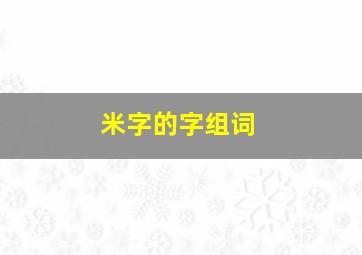 米字的字组词